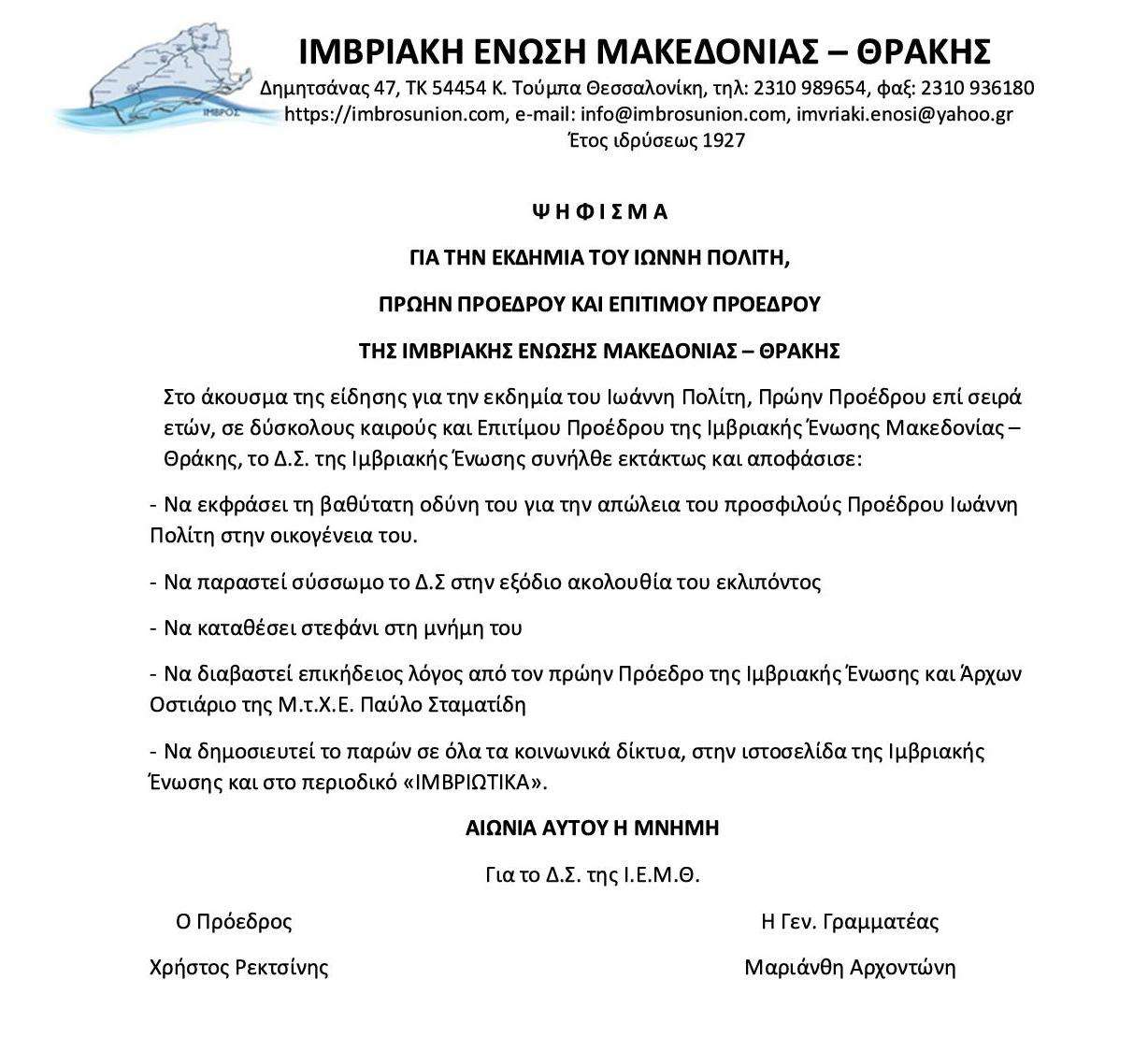 ΙΜΒΡΙΑΚΗ ΕΝΩΣΗ ΜΑΚΕΔΟΝΙΑΣ – ΘΡΑΚΗΣ
Δημητσάνας 47, ΤΚ 54454 Κ. Τούμπα Θεσσαλονίκη, τηλ: 2310 989654, φαξ: 2310 936180
https://imbrosunion.com, e-mail: info@imbrosunion.com, imvriaki.enosi@yahoo.gr
Έτος ιδρύσεως 1927

Ψ Η Φ Ι Σ Μ Α

ΓΙΑ ΤΗΝ ΕΚΔΗΜΙΑ ΤΟΥ ΙΩΝΝΗ ΠΟΛΙΤΗ,

ΠΡΩΗΝ ΠΡΟΕΔΡΟΥ ΚΑΙ ΕΠΙΤΙΜΟΥ ΠΡΟΕΔΡΟΥ

ΤΗΣ ΙΜΒΡΙΑΚΗΣ ΕΝΩΣΗΣ ΜΑΚΕΔΟΝΙΑΣ – ΘΡΑΚΗΣ

Στο άκουσμα της είδησης για την εκδημία του Ιωάννη Πολίτη, Πρώην Προέδρου επί σειρά ετών, σε δύσκολους καιρούς και Επιτίμου Προέδρου της Ιμβριακής Ένωσης Μακεδονίας – Θράκης, το Δ.Σ. της Ιμβριακής Ένωσης συνήλθε εκτάκτως και αποφάσισε:

- Να εκφράσει τη βαθύτατη οδύνη του για την απώλεια του προσφιλούς Προέδρου Ιωάννη Πολίτη στην οικογένεια του.

- Να παραστεί σύσσωμο το Δ.Σ στην εξόδιο ακολουθία του εκλιπόντος

- Να καταθέσει στεφάνι στη μνήμη του

- Να διαβαστεί επικήδειος λόγος από τον πρώην Πρόεδρο της Ιμβριακής Ένωσης και Άρχων Οστιάριο της Μ.τ.Χ.Ε. Παύλο Σταματίδη

- Να δημοσιευτεί το παρών σε όλα τα κοινωνικά δίκτυα, στην ιστοσελίδα της Ιμβριακής Ένωσης και στο περιοδικό «ΙΜΒΡΙΩΤΙΚΑ».

ΑΙΩΝΙΑ ΑΥΤΟΥ Η ΜΝΗΜΗ

Για το Δ.Σ. της Ι.Ε.Μ.Θ.

Ο Πρόεδρος
Χρήστος Ρεκτσίνης

Η Γεν. Γραμματέας
Μαριάνθη Αρχοντώνη